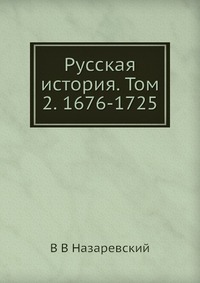 Русская история. Том 2. 1676-1725

В В Назаревский